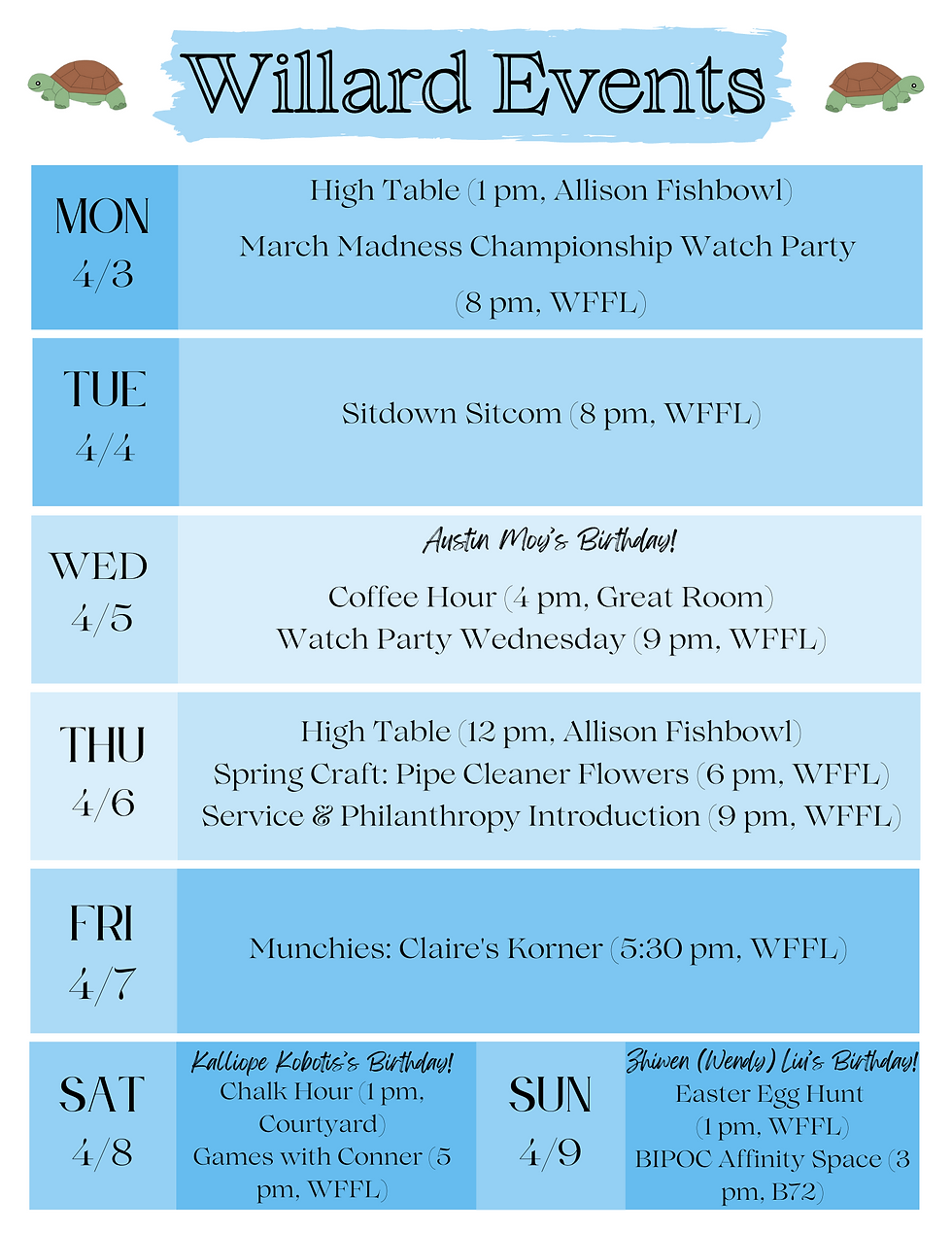 Willard Events

MON
4/3

High Table (1 pm, Allison Fishbowl)
March Madness Championship Watch Party
(8 pm, WFFL)

TUE
4/4

Sitdown Sitcom (8 pm, WFFL)

WED
4/5

Austin Moy's Birthday!
Coffee Hour (4 pm, Great Room)
Watch Party Wednesday (9 pm, WFFL)

THU
4/6

High Table (12 pm, Allison Fishbowl)
Spring Craft: Pipe Cleaner Flowers (6 pm, WFFL)
Service & Philanthropy Introduction (9 pm, WFFL)

FRI
4/7

Munchies: Claire's Korner (5:30 pm, WFFL)

SAT
4/8

Kalliope Kobotis's Birthday!
Chalk Hour (1 pm, Courtyard)
Games with Conner (5 pm, WFFL)

SUN
4/9

Zhiwen (Wendy) Liu's Birthday!
Easter Egg Hunt (1 pm, WFFL)
BIPOC Affinity Space (3 pm, B72)